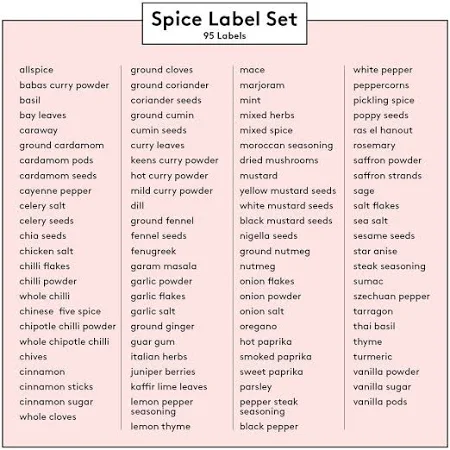 Spice Label Set
95 Labels

allspice
babas curry powder
basil
bay leaves
caraway
ground cardamom
cardamom pods
cardamom seeds
cayenne pepper
celery salt
celery seeds
chia seeds
chicken salt
chilli flakes
chilli powder
whole chilli
chinese five spice
chipotle chilli powder
whole chipotle chilli
chives
cinnamon
cinnamon sticks
cinnamon sugar
whole cloves

ground cloves
ground coriander
coriander seeds
ground cumin
cumin seeds
curry leaves
keens curry powder
hot curry powder
mild curry powder
dill
ground fennel
fennel seeds
fenugreek
garam masala
garlic powder
garlic flakes
garlic salt
ground ginger
guar gum
italian herbs
juniper berries
kaffir lime leaves
lemon pepper seasoning
lemon thyme

mace
marjoram
mint
mixed herbs
mixed spice
moroccan seasoning
dried mushrooms
mustard
yellow mustard seeds
white mustard seeds
black mustard seeds
nigella seeds
ground nutmeg
nutmeg
onion flakes
onion powder
onion salt
oregano
hot paprika
smoked paprika
sweet paprika
parsley
pepper steak seasoning
black pepper

white pepper
peppercorns
pickling spice
poppy seeds
ras el hanout
rosemary
saffron powder
saffron strands
sage
salt flakes
sea salt
sesame seeds
star anise
steak seasoning
sumac
szechuan pepper
tarragon
thai basil
thyme
turmeric
vanilla powder
vanilla sugar
vanilla pods